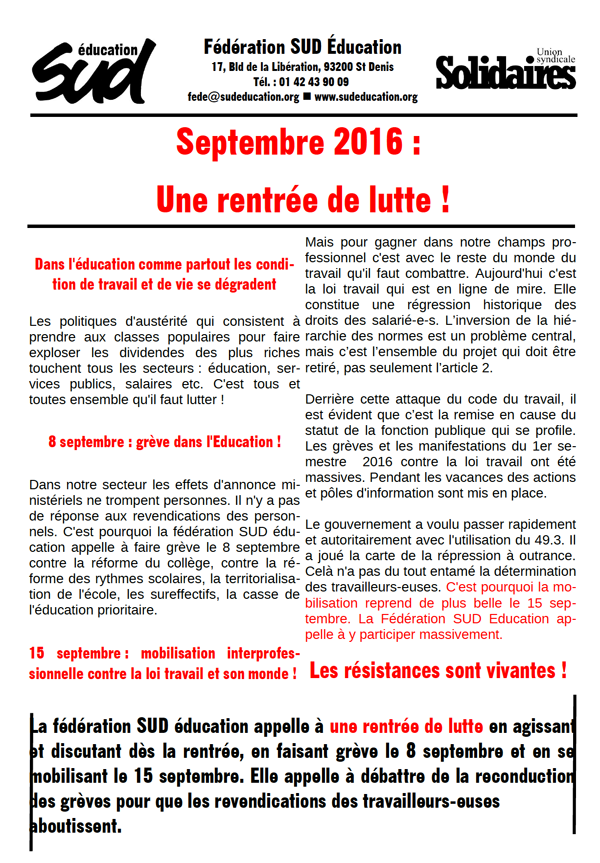 éducation
SUD

Fédération SUD Éducation
17, Bld de la Libération, 93200 St Denis
Tél. : 01 42 43 90 09
fede@sudeducation.org ■ www.sudeducation.org

Union syndicale
Solidaires

Septembre 2016 :

Une rentrée de lutte !

Dans l'éducation comme partout les condition de travail et de vie se dégradent

Les politiques d'austérité qui consistent à prendre aux classes populaires pour faire exploser les dividendes des plus riches touchent tous les secteurs : éducation, services publics, salaires etc. C'est tous et toutes ensemble qu'il faut lutter !

8 septembre : grève dans l'Education !

Dans notre secteur les effets d'annonce ministériels ne trompent personnes. Il n'y a pas de réponse aux revendications des personnels. C'est pourquoi la fédération SUD éducation appelle à faire grève le 8 septembre contre la réforme du collège, contre la réforme des rythmes scolaires, la territorialisation de l'école, les sureffectifs, la casse de l'éducation prioritaire.

15 septembre : mobilisation interprofessionnelle contre la loi travail et son monde !

Mais pour gagner dans notre champs professionnel c'est avec le reste du monde du travail qu'il faut combattre. Aujourd'hui c'est la loi travail qui est en ligne de mire. Elle constitue une régression historique des droits des salarié-e-s. L'inversion de la hiérarchie des normes est un problème central, mais c'est l'ensemble du projet qui doit être retiré, pas seulement l'article 2.

Derrière cette attaque du code du travail, il est évident que c'est la remise en cause du statut de la fonction publique qui se profile. Les grèves et les manifestations du 1er semestre 2016 contre la loi travail ont été massives. Pendant les vacances des actions et pôles d'information sont mis en place.

Le gouvernement a voulu passer rapidement et autoritairement avec l'utilisation du 49.3. Il a joué la carte de la répression à outrance. Celà n'a pas du tout entamé la détermination des travailleurs-euses. C'est pourquoi la mobilisation reprend de plus belle le 15 septembre. La Fédération SUD Education appelle à y participer massivement.

Les résistances sont vivantes !

La fédération SUD éducation appelle à une rentrée de lutte en agissant et discutant dès la rentrée, en faisant grève le 8 septembre et en se mobilisant le 15 septembre. Elle appelle à débattre de la reconduction des grèves pour que les revendications des travailleurs-euses aboutissent.